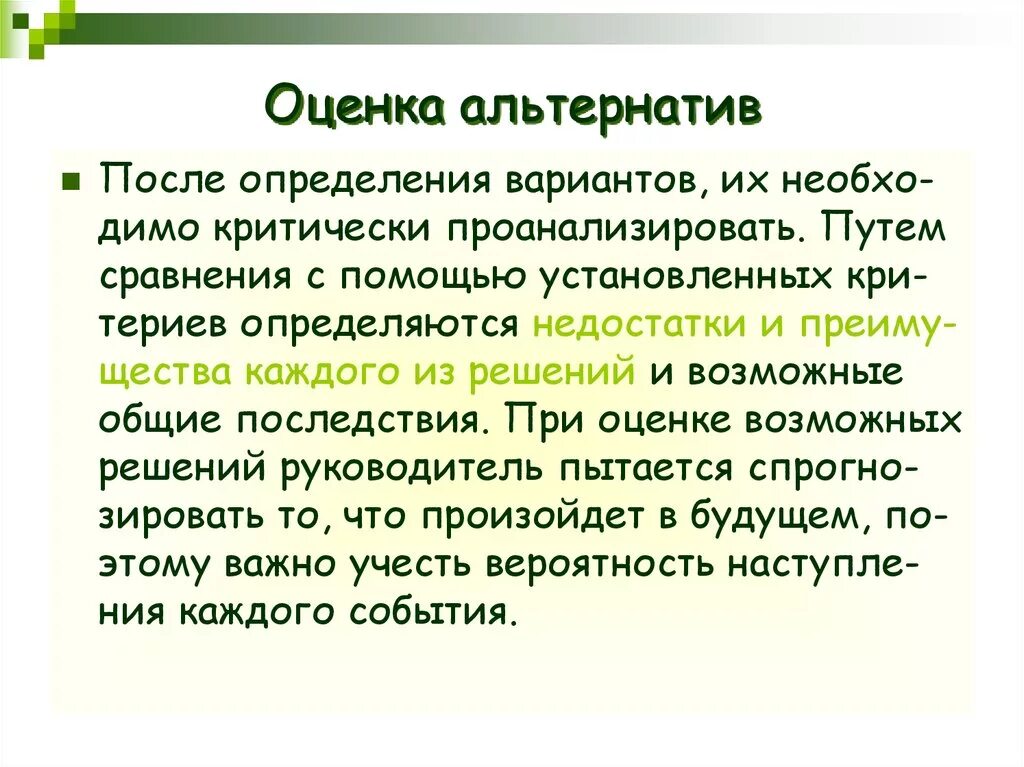 Оценка альтернатив

После определения вариантов, их необходимо критически проанализировать. Путем сравнения с помощью установленных критериев определяются недостатки и преимущества каждого из решений и возможные общие последствия. При оценке возможных решений руководитель пытается спрогнозировать то, что произойдет в будущем, поэтому важно учесть вероятность наступления каждого события.